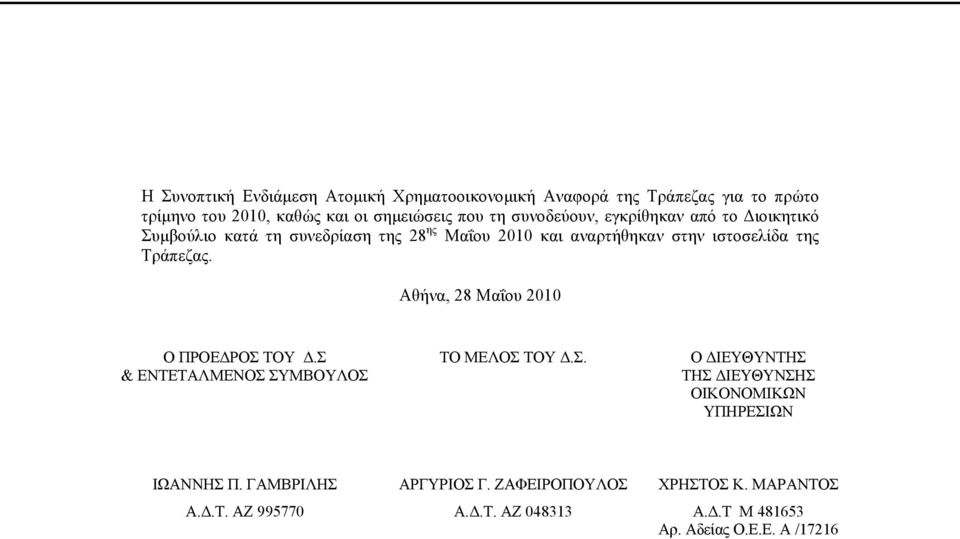 Η Συνοπτική Ενδιάμεση Ατομική Χρηματοοικονομική Αναφορά της Τράπεζας για το πρώτο τρίμηνο του 2010, καθώς και οι σημειώσεις που τη συνοδεύουν, εγκρίθηκαν από το Διοικητικό Συμβούλιο κατά τη συνεδρίαση της 28$^{ης}$ Μαΐου 2010 και αναρτήθηκαν στην ιστοσελίδα της Τράπεζας.

Αθήνα, 28 Μαΐου 2010

Ο ΠΡΟΕΔΡΟΣ ΤΟΥ Δ.Σ
& ΕΝΤΕΤΑΛΜΕΝΟΣ ΣΥΜΒΟΥΛΟΣ

ΙΩΑΝΝΗΣ Π. ΓΑΜΒΡΙΛΗΣ
Α.Δ.Τ. ΑΖ 995770

ΤΟ ΜΕΛΟΣ ΤΟΥ Δ.Σ.

ΑΡΓΥΡΙΟΣ Γ. ΖΑΦΕΙΡΟΠΟΥΛΟΣ
Α.Δ.Τ. ΑΖ 048313

Ο ΔΙΕΥΘΥΝΤΗΣ
ΤΗΣ ΔΙΕΥΘΥΝΣΗΣ
ΟΙΚΟΝΟΜΙΚΩΝ
ΥΠΗΡΕΣΙΩΝ

ΧΡΗΣΤΟΣ Κ. ΜΑΡΑΝΤΟΣ
Α.Δ.Τ Μ 481653
Αρ. Αδείας Ο.Ε.Ε. Α /17216